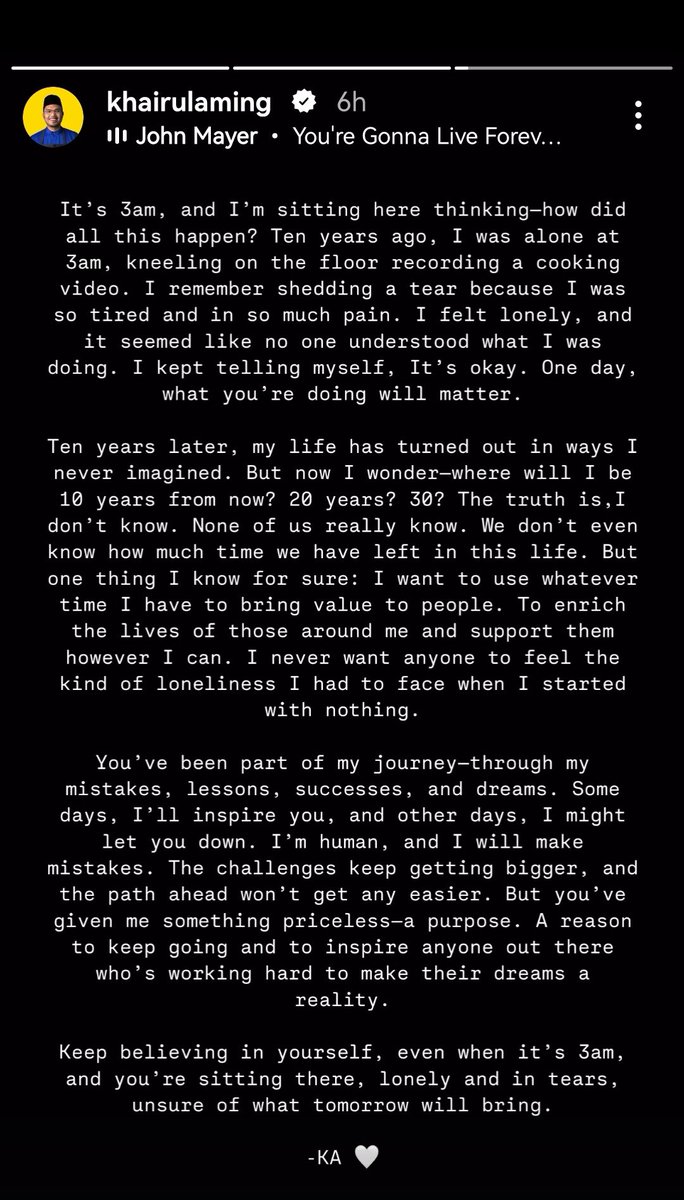 khairulaming 6h
John Mayer • You're Gonna Live Forev...

It's 3am, and I'm sitting here thinking—how did all this happen? Ten years ago, I was alone at 3am, kneeling on the floor recording a cooking video. I remember shedding a tear because I was so tired and in so much pain. I felt lonely, and it seemed like no one understood what I was doing. I kept telling myself, It's okay. One day, what you're doing will matter.

Ten years later, my life has turned out in ways I never imagined. But now I wonder—where will I be 10 years from now? 20 years? 30? The truth is,I don't know. None of us really know. We don't even know how much time we have left in this life. But one thing I know for sure: I want to use whatever time I have to bring value to people. To enrich the lives of those around me and support them however I can. I never want anyone to feel the kind of loneliness I had to face when I started with nothing.

You've been part of my journey—through my mistakes, lessons, successes, and dreams. Some days, I'll inspire you, and other days, I might let you down. I'm human, and I will make mistakes. The challenges keep getting bigger, and the path ahead won't get any easier. But you've given me something priceless—a purpose. A reason to keep going and to inspire anyone out there who's working hard to make their dreams a reality.

Keep believing in yourself, even when it's 3am, and you're sitting there, lonely and in tears, unsure of what tomorrow will bring.

-KA 🤍